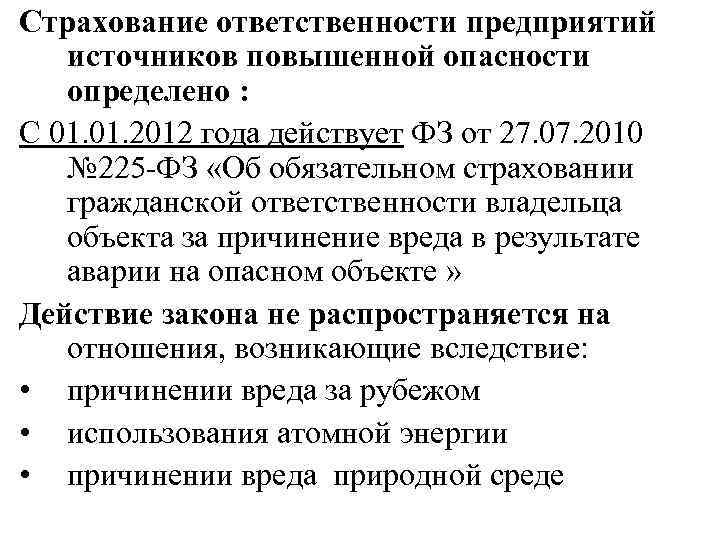 Страхование ответственности предприятий источников повышенной опасности определено :

С 01.01.2012 года действует ФЗ от 27.07.2010 №225-ФЗ «Об обязательном страховании гражданской ответственности владельца объекта за причинение вреда в результате аварии на опасном объекте »

Действие закона не распространяется на отношения, возникающие вследствие:

• причинении вреда за рубежом
• использования атомной энергии
• причинении вреда природной среде